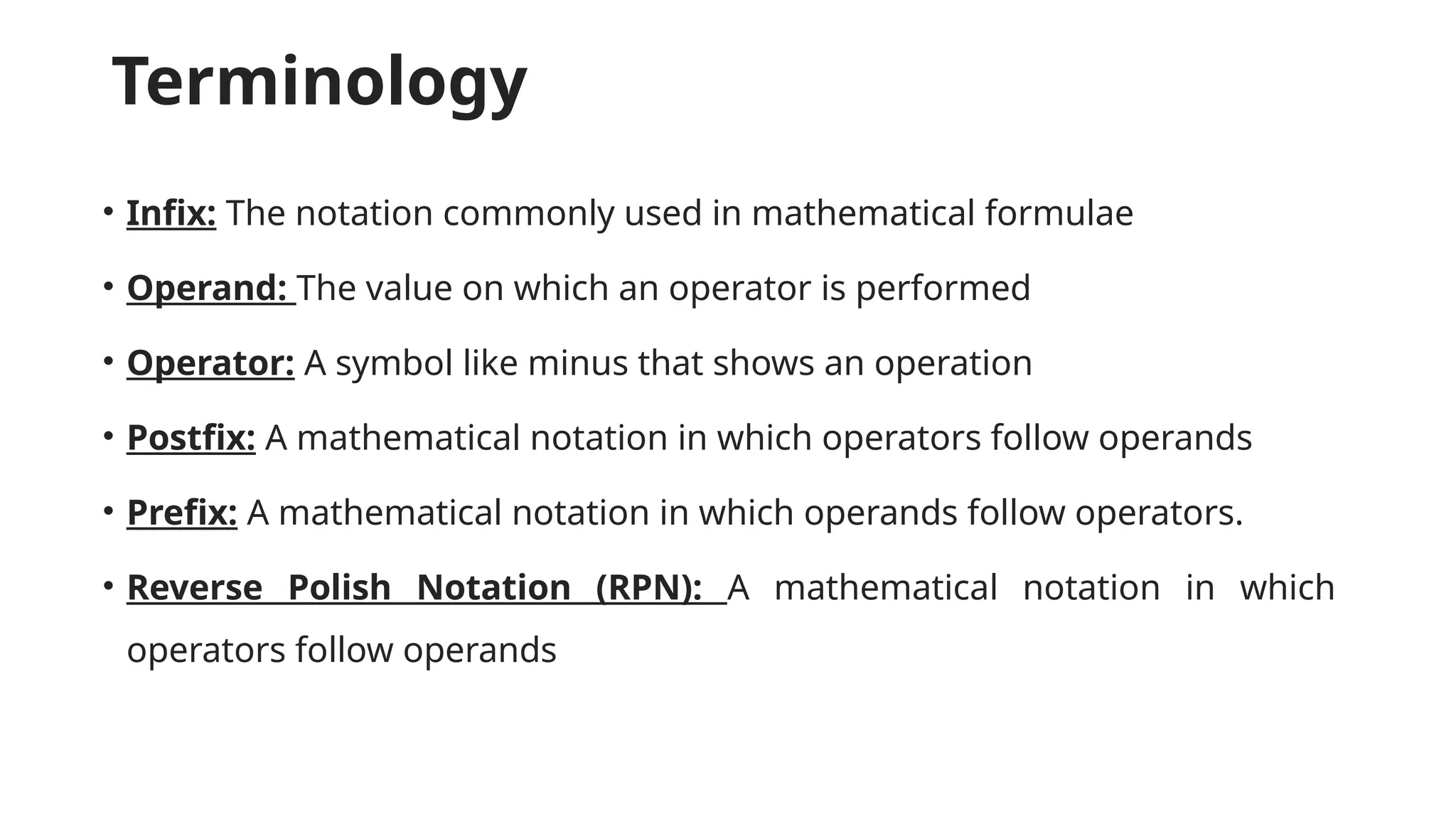 Terminology

• Infix: The notation commonly used in mathematical formulae

• Operand: The value on which an operator is performed

• Operator: A symbol like minus that shows an operation

• Postfix: A mathematical notation in which operators follow operands

• Prefix: A mathematical notation in which operands follow operators.

• Reverse Polish Notation (RPN): A mathematical notation in which operators follow operands